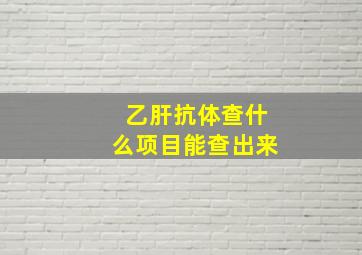 乙肝抗体查什么项目能查出来